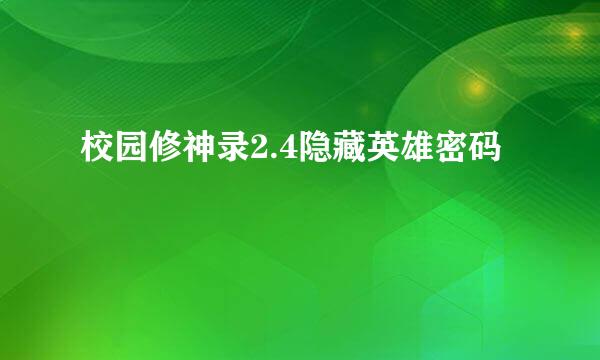 校园修神录2.4隐藏英雄密码